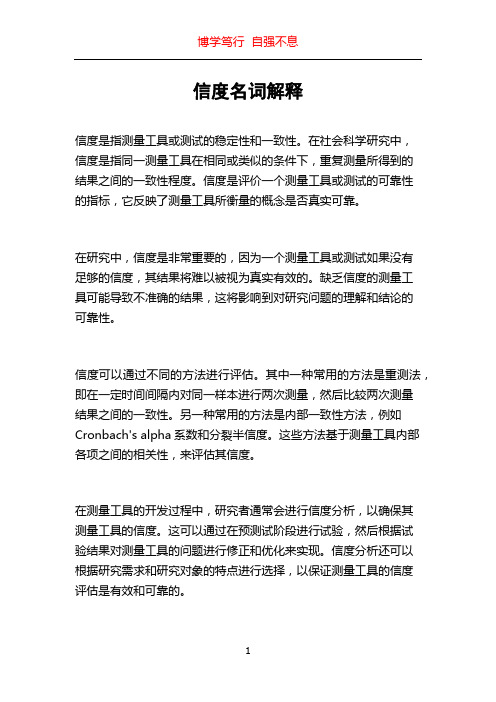 博学笃行 自强不息

信度名词解释

信度是指测量工具或测试的稳定性和一致性。在社会科学研究中，信度是指同一测量工具在相同或类似的条件下，重复测量所得到的结果之间的一致性程度。信度是评价一个测量工具或测试的可靠性的指标，它反映了测量工具所衡量的概念是否真实可靠。

在研究中，信度是非常重要的，因为一个测量工具或测试如果没有足够的信度，其结果将难以被视为真实有效的。缺乏信度的测量工具可能导致不准确的结果，这将影响到对研究问题的理解和结论的可靠性。

信度可以通过不同的方法进行评估。其中一种常用的方法是重测法，即在一定时间间隔内对同一样本进行两次测量，然后比较两次测量结果之间的一致性。另一种常用的方法是内部一致性方法，例如Cronbach's alpha 系数和分裂半信度。这些方法基于测量工具内部各项之间的相关性，来评估其信度。

在测量工具的开发过程中，研究者通常会进行信度分析，以确保其测量工具的信度。这可以通过在预测试阶段进行试验，然后根据试验结果对测量工具的问题进行修正和优化来实现。信度分析还可以根据研究需求和研究对象的特点进行选择，以保证测量工具的信度评估是有效和可靠的。

1